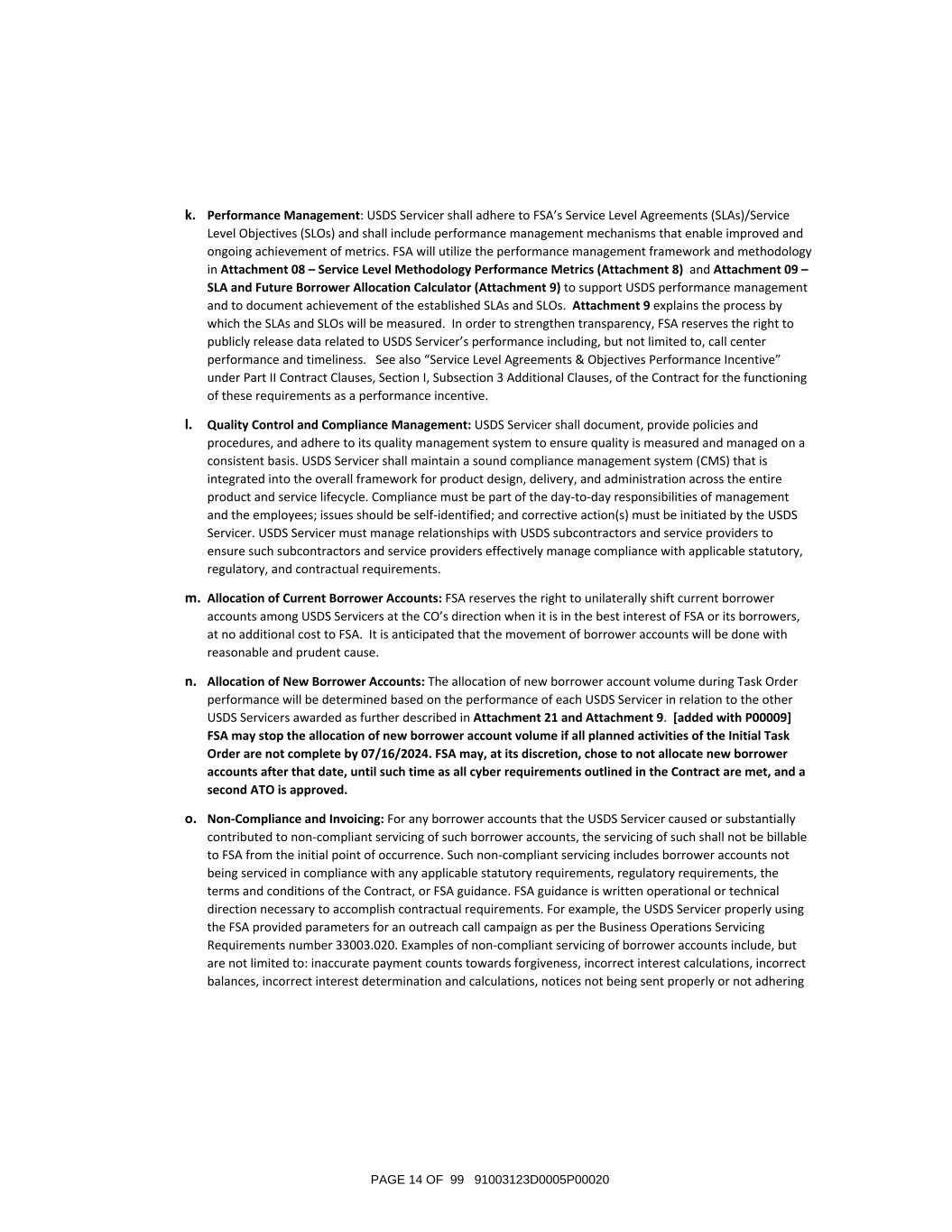 k. Performance Management: USDS Servicer shall adhere to FSA's Service Level Agreements (SLAs)/Service Level Objectives (SLOs) and shall include performance management mechanisms that enable improved and ongoing achievement of metrics. FSA will utilize the performance management framework and methodology in Attachment 08 – Service Level Methodology Performance Metrics (Attachment 8) and Attachment 09 – SLA and Future Borrower Allocation Calculator (Attachment 9) to support USDS performance management and to document achievement of the established SLAs and SLOs. Attachment 9 explains the process by which the SLAs and SLOs will be measured. In order to strengthen transparency, FSA reserves the right to publicly release data related to USDS Servicer's performance including, but not limited to, call center performance and timeliness. See also "Service Level Agreements & Objectives Performance Incentive" under Part II Contract Clauses, Section I, Subsection 3 Additional Clauses, of the Contract for the functioning of these requirements as a performance incentive.

l. Quality Control and Compliance Management: USDS Servicer shall document, provide policies and procedures, and adhere to its quality management system to ensure quality is measured and managed on a consistent basis. USDS Servicer shall maintain a sound compliance management system (CMS) that is integrated into the overall framework for product design, delivery, and administration across the entire product and service lifecycle. Compliance must be part of the day-to-day responsibilities of management and the employees; issues should be self-identified; and corrective action(s) must be initiated by the USDS Servicer. USDS Servicer must manage relationships with USDS subcontractors and service providers to ensure such subcontractors and service providers effectively manage compliance with applicable statutory, regulatory, and contractual requirements.

m. Allocation of Current Borrower Accounts: FSA reserves the right to unilaterally shift current borrower accounts among USDS Servicers at the CO's direction when it is in the best interest of FSA or its borrowers, at no additional cost to FSA. It is anticipated that the movement of borrower accounts will be done with reasonable and prudent cause.

n. Allocation of New Borrower Accounts: The allocation of new borrower account volume during Task Order performance will be determined based on the performance of each USDS Servicer in relation to the other USDS Servicers awarded as further described in Attachment 21 and Attachment 9. [added with P00009] FSA may stop the allocation of new borrower account volume if all planned activities of the Initial Task Order are not complete by 07/16/2024. FSA may, at its discretion, chose to not allocate new borrower accounts after that date, until such time as all cyber requirements outlined in the Contract are met, and a second ATO is approved.

o. Non-Compliance and Invoicing: For any borrower accounts that the USDS Servicer caused or substantially contributed to non-compliant servicing of such borrower accounts, the servicing of such shall not be billable to FSA from the initial point of occurrence. Such non-compliant servicing includes borrower accounts not being serviced in compliance with any applicable statutory requirements, regulatory requirements, the terms and conditions of the Contract, or FSA guidance. FSA guidance is written operational or technical direction necessary to accomplish contractual requirements. For example, the USDS Servicer properly using the FSA provided parameters for an outreach call campaign as per the Business Operations Servicing Requirements number 33003.020. Examples of non-compliant servicing of borrower accounts include, but are not limited to: inaccurate payment counts towards forgiveness, incorrect interest calculations, incorrect balances, incorrect interest determination and calculations, notices not being sent properly or not adhering

PAGE 14 OF 99 91003123D0005P00020